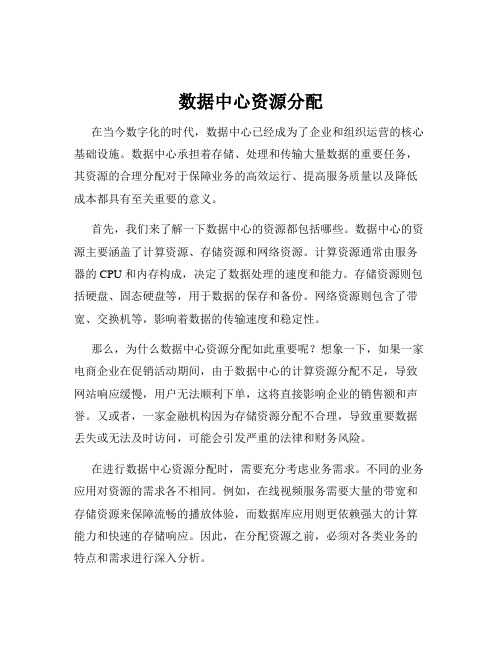 数据中心资源分配

在当今数字化的时代，数据中心已经成为了企业和组织运营的核心基础设施。数据中心承担着存储、处理和传输大量数据的重要任务，其资源的合理分配对于保障业务的高效运行、提高服务质量以及降低成本都具有至关重要的意义。

首先，我们来了解一下数据中心的资源都包括哪些。数据中心的资源主要涵盖了计算资源、存储资源和网络资源。计算资源通常由服务器的 CPU 和内存构成，决定了数据处理的速度和能力。存储资源则包括硬盘、固态硬盘等，用于数据的保存和备份。网络资源则包含了带宽、交换机等，影响着数据的传输速度和稳定性。

那么，为什么数据中心资源分配如此重要呢？想象一下，如果一家电商企业在促销活动期间，由于数据中心的计算资源分配不足，导致网站响应缓慢，用户无法顺利下单，这将直接影响企业的销售额和声誉。又或者，一家金融机构因为存储资源分配不合理，导致重要数据丢失或无法及时访问，可能会引发严重的法律和财务风险。

在进行数据中心资源分配时，需要充分考虑业务需求。不同的业务应用对资源的需求各不相同。例如，在线视频服务需要大量的带宽和存储资源来保障流畅的播放体验，而数据库应用则更依赖强大的计算能力和快速的存储响应。因此，在分配资源之前，必须对各类业务的特点和需求进行深入分析。